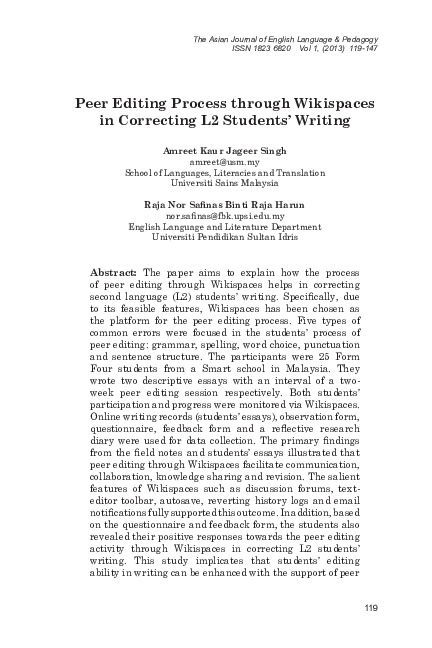 The Asian Journal of English Language & Pedagogy
ISSN 1823 6820 Vol 1, (2013) 119-147

Peer Editing Process through Wikispaces in Correcting L2 Students' Writing

Amreet Kaur Jageer Singh
amreet@usm.my
School of Languages, Literacies and Translation
Universiti Sains Malaysia

Raja Nor Safinas Binti Raja Harun
nor.safinas@fbk.upsi.edu.my
English Language and Literature Department
Universiti Pendidikan Sultan Idris

Abstract: The paper aims to explain how the process of peer editing through Wikispaces helps in correcting second language (L2) students' writing. Specifically, due to its feasible features, Wikispaces has been chosen as the platform for the peer editing process. Five types of common errors were focused in the students' process of peer editing: grammar, spelling, word choice, punctuation and sentence structure. The participants were 25 Form Four students from a Smart school in Malaysia. They wrote two descriptive essays with an interval of a two-week peer editing session respectively. Both students' participation and progress were monitored via Wikispaces. Online writing records (students' essays), observation form, questionnaire, feedback form and a reflective research diary were used for data collection. The primary findings from the field notes and students' essays illustrated that peer editing through Wikispaces facilitate communication, collaboration, knowledge sharing and revision. The salient features of Wikispaces such as discussion forums, text-editor toolbar, autosave, reverting history logs and email notifications fully supported this outcome. In addition, based on the questionnaire and feedback form, the students also revealed their positive responses towards the peer editing activity through Wikispaces in correcting L2 students' writing. This study implicates that students' editing ability in writing can be enhanced with the support of peer

119